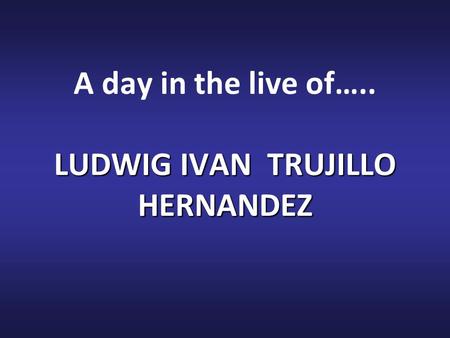 A day in the live of…..

LUDWIG IVAN TRUJILLO HERNANDEZ